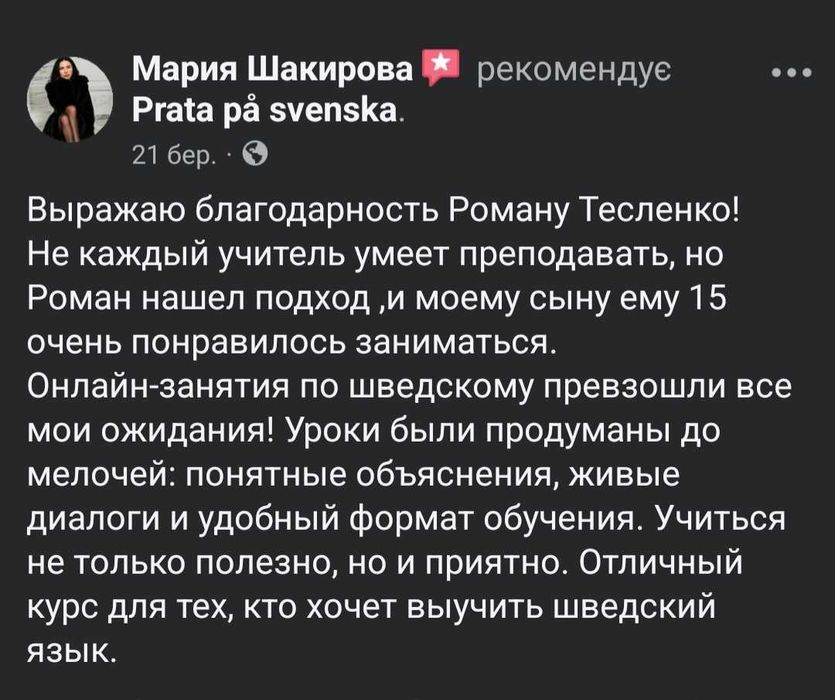 Мария Шакирова рекомендує Prata på svenska.
21 бер. ·

Выражаю благодарность Роману Тесленко! Не каждый учитель умеет преподавать, но Роман нашел подход ,и моему сыну ему 15 очень понравилось заниматься.
Онлайн-занятия по шведскому превзошли все мои ожидания! Уроки были продуманы до мелочей: понятные объяснения, живые диалоги и удобный формат обучения. Учиться не только полезно, но и приятно. Отличный курс для тех, кто хочет выучить шведский язык.